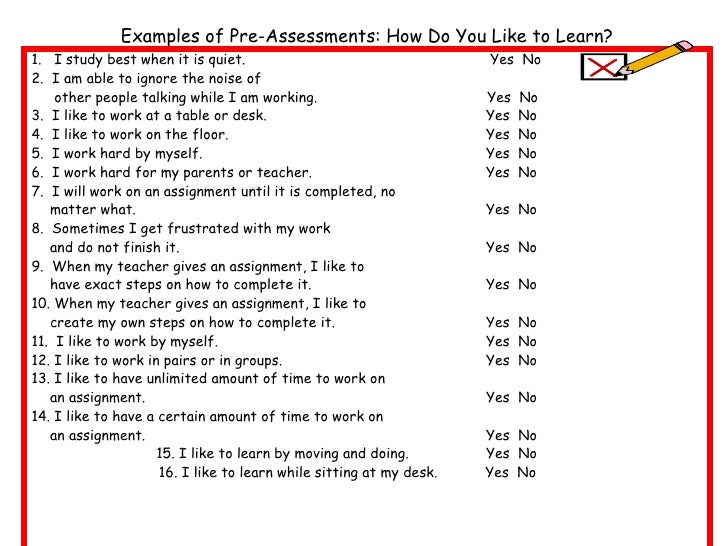 Examples of Pre-Assessments: How Do You Like to Learn?

1. I study best when it is quiet. Yes No
2. I am able to ignore the noise of other people talking while I am working. Yes No
3. I like to work at a table or desk. Yes No
4. I like to work on the floor. Yes No
5. I work hard by myself. Yes No
6. I work hard for my parents or teacher. Yes No
7. I will work on an assignment until it is completed, no matter what. Yes No
8. Sometimes I get frustrated with my work and do not finish it. Yes No
9. When my teacher gives an assignment, I like to have exact steps on how to complete it. Yes No
10. When my teacher gives an assignment, I like to create my own steps on how to complete it. Yes No
11. I like to work by myself. Yes No
12. I like to work in pairs or in groups. Yes No
13. I like to have unlimited amount of time to work on an assignment. Yes No
14. I like to have a certain amount of time to work on an assignment. Yes No
15. I like to learn by moving and doing. Yes No
16. I like to learn while sitting at my desk. Yes No